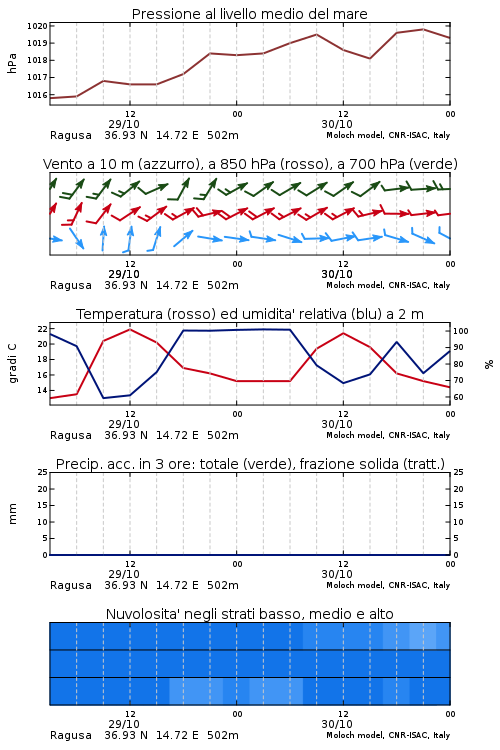 Pressione al livello medio del mare

hPa

1020
1019
1018
1017
1016

12
29/10
00
12
30/10
00

Ragusa 36.93 N 14.72 E 502m
Moloch model, CNR-ISAC, Italy

Vento a 10 m (azzurro), a 850 hPa (rosso), a 700 hPa (verde)

12
29/10
00
12
30/10
00

Ragusa 36.93 N 14.72 E 502m
Moloch model, CNR-ISAC, Italy

Temperatura (rosso) ed umidita' relativa (blu) a 2 m

gradi C

22
20
18
16
14

100
90
80
70
60

%

12
29/10
00
12
30/10
00

Ragusa 36.93 N 14.72 E 502m
Moloch model, CNR-ISAC, Italy

Precip. acc. in 3 ore: totale (verde), frazione solida (tratt.)

mm

25
20
15
10
5
0

25
20
15
10
5
0

12
29/10
00
12
30/10
00

Ragusa 36.93 N 14.72 E 502m
Moloch model, CNR-ISAC, Italy

Nuvolosita' negli strati basso, medio e alto

12
29/10
00
12
30/10
00

Ragusa 36.93 N 14.72 E 502m
Moloch model, CNR-ISAC, Italy